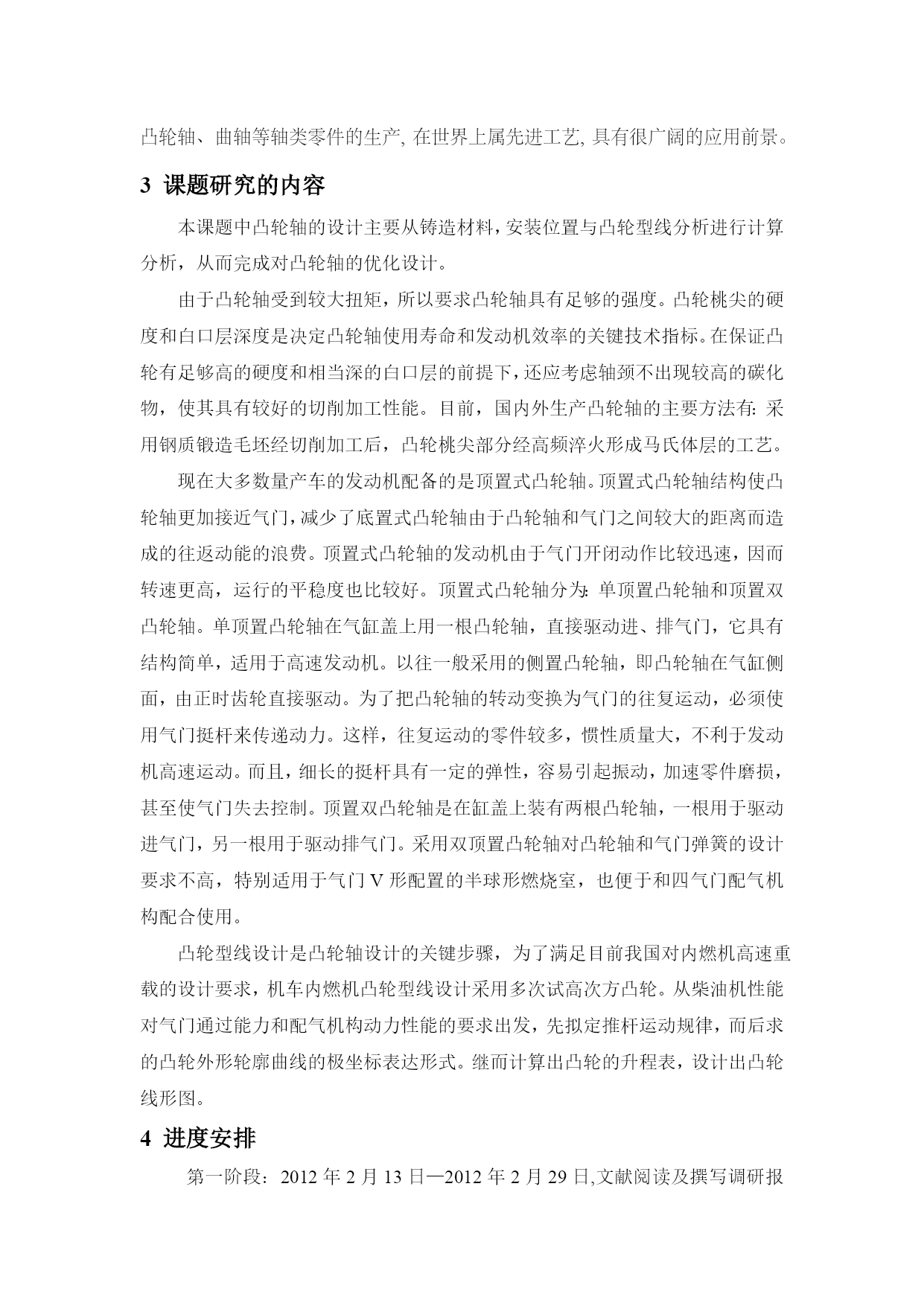 凸轮轴、曲轴等轴类零件的生产, 在世界上属先进工艺, 具有很广阔的应用前景。

3 课题研究的内容

本课题中凸轮轴的设计主要从铸造材料，安装位置与凸轮型线分析进行计算分析，从而完成对凸轮轴的优化设计。

由于凸轮轴受到较大扭矩，所以要求凸轮轴具有足够的强度。凸轮桃尖的硬度和白口层深度是决定凸轮轴使用寿命和发动机效率的关键技术指标。在保证凸轮有足够高的硬度和相当深的白口层的前提下，还应考虑轴颈不出现较高的碳化物，使其具有较好的切削加工性能。目前，国内外生产凸轮轴的主要方法有: 采用钢质锻造毛坯经切削加工后，凸轮桃尖部分经高频淬火形成马氏体层的工艺。

现在大多数量产车的发动机配备的是顶置式凸轮轴。顶置式凸轮轴结构使凸轮轴更加接近气门，减少了底置式凸轮轴由于凸轮轴和气门之间较大的距离而造成的往返动能的浪费。顶置式凸轮轴的发动机由于气门开闭动作比较迅速，因而转速更高，运行的平稳度也比较好。顶置式凸轮轴分为: 单顶置凸轮轴和顶置双凸轮轴。单顶置凸轮轴在气缸盖上用一根凸轮轴，直接驱动进、排气门，它具有结构简单，适用于高速发动机。以往一般采用的侧置凸轮轴，即凸轮轴在气缸侧面，由正时齿轮直接驱动。为了把凸轮轴的转动变换为气门的往复运动，必须使用气门挺杆来传递动力。这样，往复运动的零件较多，惯性质量大，不利于发动机高速运动。而且，细长的挺杆具有一定的弹性，容易引起振动，加速零件磨损，甚至使气门失去控制。顶置双凸轮轴是在缸盖上装有两根凸轮轴，一根用于驱动进气门，另一根用于驱动排气门。采用双顶置凸轮轴对凸轮轴和气门弹簧的设计要求不高，特别适用于气门 V 形配置的半球形燃烧室，也便于和四气门配气机构配合使用。

凸轮型线设计是凸轮轴设计的关键步骤，为了满足目前我国对内燃机高速重载的设计要求，机车内燃机凸轮型线设计采用多次试高次方凸轮。从柴油机性能对气门通过能力和配气机构动力性能的要求出发，先拟定推杆运动规律，而后求的凸轮外形轮廓曲线的极坐标表达形式。继而计算出凸轮的升程表，设计出凸轮线形图。

4 进度安排

第一阶段：2012 年 2 月 13 日—2012 年 2 月 29 日,文献阅读及撰写调研报